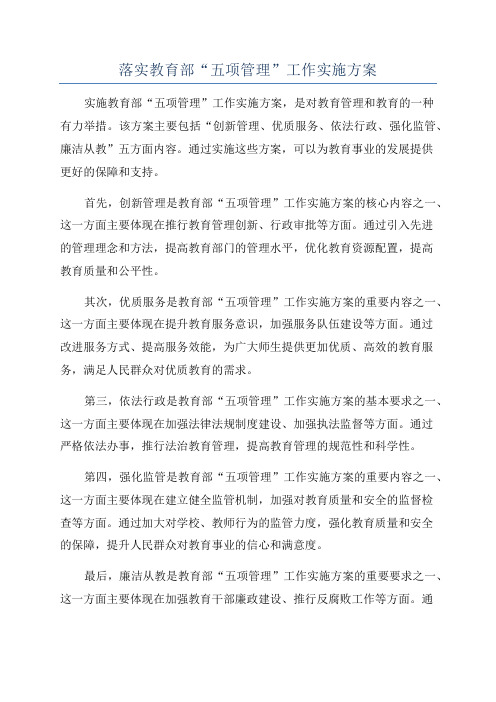 落实教育部“五项管理”工作实施方案

实施教育部“五项管理”工作实施方案，是对教育管理和教育的一种有力举措。该方案主要包括“创新管理、优质服务、依法行政、强化监管、廉洁从教”五方面内容。通过实施这些方案，可以为教育事业的发展提供更好的保障和支持。

首先，创新管理是教育部“五项管理”工作实施方案的核心内容之一、这一方面主要体现在推行教育管理创新、行政审批等方面。通过引入先进的管理理念和方法，提高教育部门的管理水平，优化教育资源配置，提高教育质量和公平性。

其次，优质服务是教育部“五项管理”工作实施方案的重要内容之一、这一方面主要体现在提升教育服务意识，加强服务队伍建设等方面。通过改进服务方式、提高服务效能，为广大师生提供更加优质、高效的教育服务，满足人民群众对优质教育的需求。

第三，依法行政是教育部“五项管理”工作实施方案的基本要求之一、这一方面主要体现在加强法律法规制度建设、加强执法监督等方面。通过严格依法办事，推行法治教育管理，提高教育管理的规范性和科学性。

第四，强化监管是教育部“五项管理”工作实施方案的重要内容之一、这一方面主要体现在建立健全监管机制，加强对教育质量和安全的监督检查等方面。通过加大对学校、教师行为的监管力度，强化教育质量和安全的保障，提升人民群众对教育事业的信心和满意度。

最后，廉洁从教是教育部“五项管理”工作实施方案的重要要求之一、这一方面主要体现在加强教育干部廉政建设、推行反腐败工作等方面。通